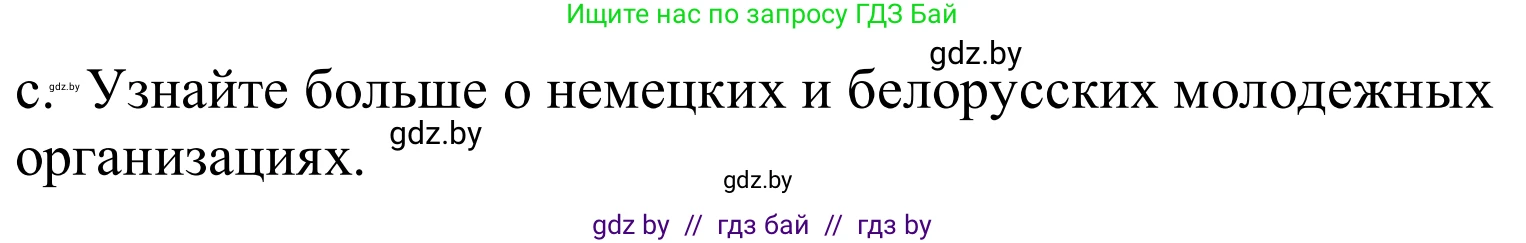 Ищите нас по запросу ГДЗ Бай

gdz.by

c. gdz.by Узнайте больше о немецких и белорусских молодежных организациях. gdz.by

gdz.by

gdz by // гдз бай // гдз by